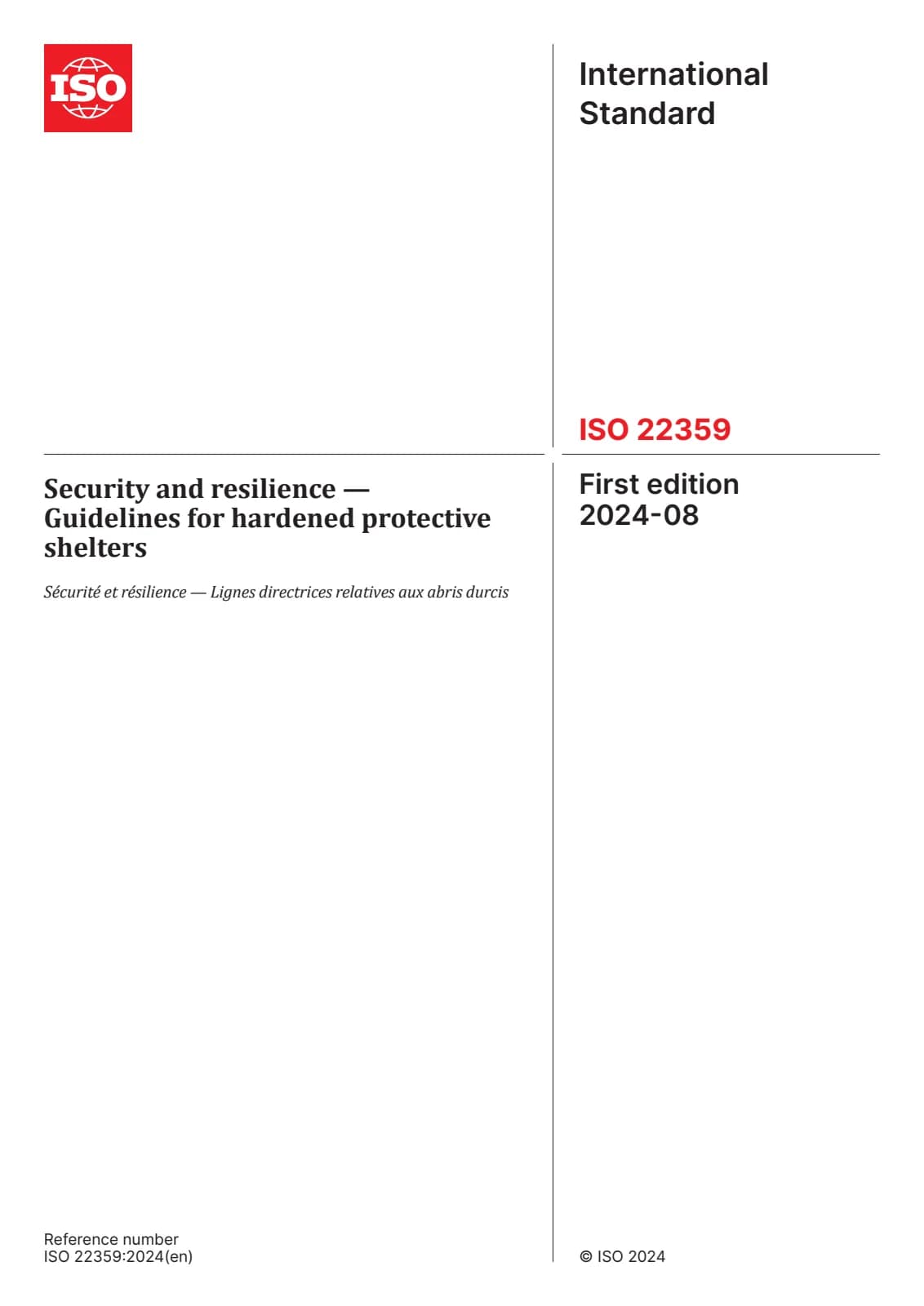 ISO

International Standard

ISO 22359

Security and resilience — Guidelines for hardened protective shelters

Sécurité et résilience — Lignes directrices relatives aux abris durcis

First edition
2024-08

Reference number
ISO 22359:2024(en)

© ISO 2024